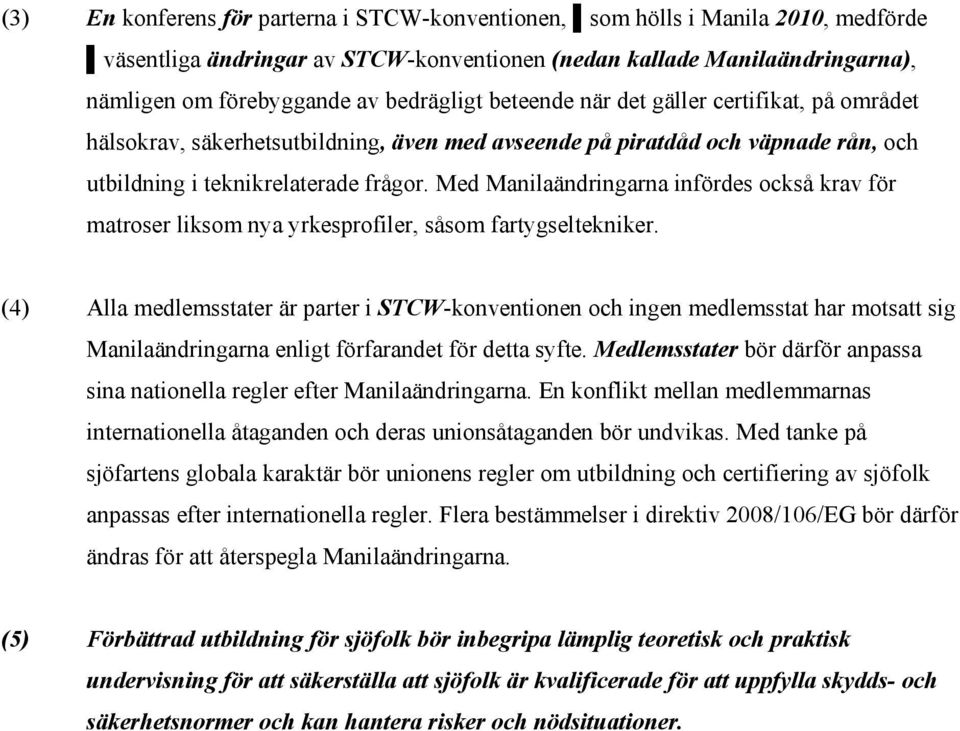 (3) En konferens för parterna i STCW-konventionen, ▌som hölls i Manila 2010, medförde ▌väsentliga ändringar av STCW-konventionen (nedan kallade Manilaändringarna), nämligen om förebyggande av bedrägligt beteende när det gäller certifikat, på området hälsokrav, säkerhetsutbildning, även med avseende på piratdåd och väpnade rån, och utbildning i teknikrelaterade frågor. Med Manilaändringarna infördes också krav för matroser liksom nya yrkesprofiler, såsom fartygseltekniker.

(4) Alla medlemsstater är parter i STCW-konventionen och ingen medlemsstat har motsatt sig Manilaändringarna enligt förfarandet för detta syfte. Medlemsstater bör därför anpassa sina nationella regler efter Manilaändringarna. En konflikt mellan medlemmarnas internationella åtaganden och deras unionsåtaganden bör undvikas. Med tanke på sjöfartens globala karaktär bör unionens regler om utbildning och certifiering av sjöfolk anpassas efter internationella regler. Flera bestämmelser i direktiv 2008/106/EG bör därför ändras för att återspegla Manilaändringarna.

(5) Förbättrad utbildning för sjöfolk bör inbegripa lämplig teoretisk och praktisk undervisning för att säkerställa att sjöfolk är kvalificerade för att uppfylla skydds- och säkerhetsnormer och kan hantera risker och nödsituationer.